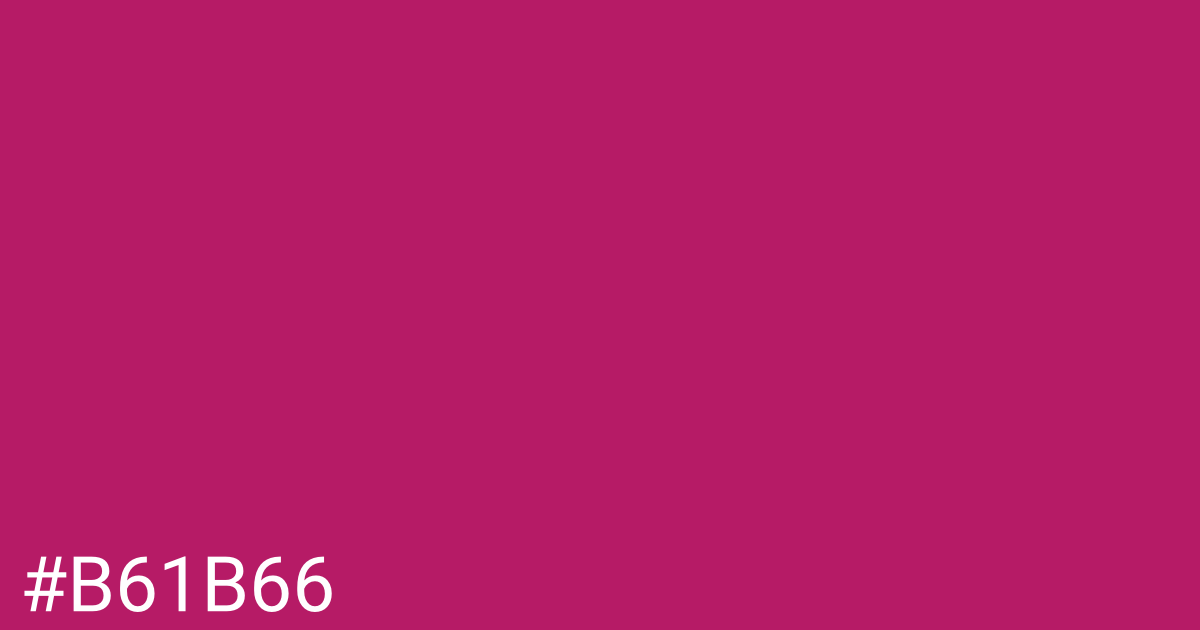 #B61B66